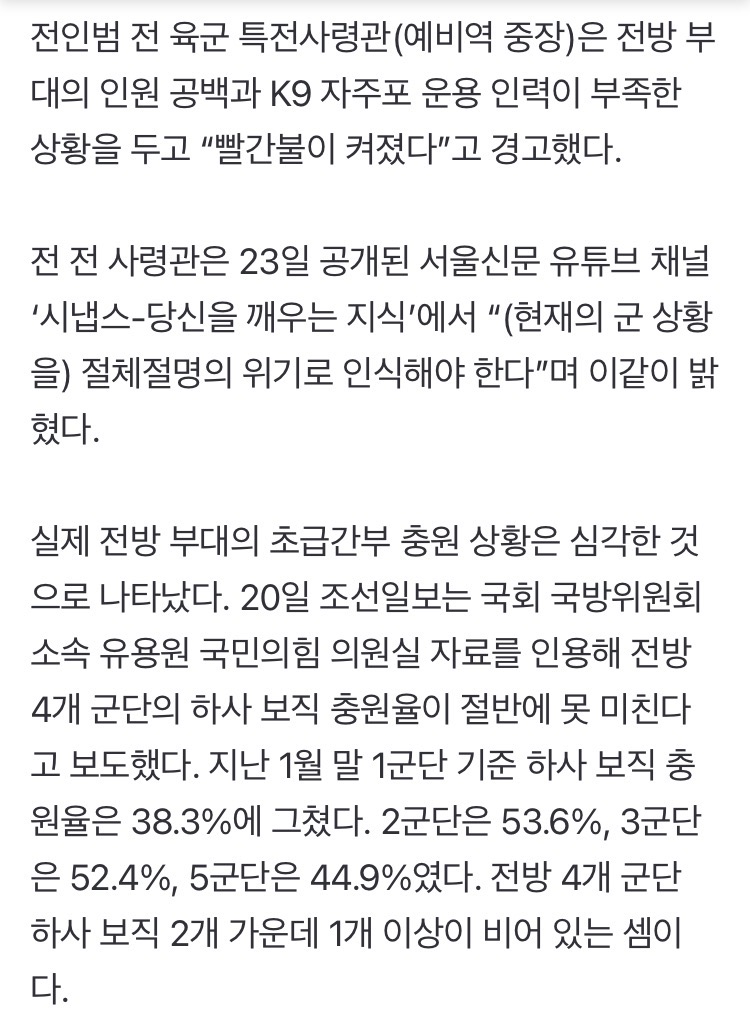 전인범 전 육군 특전사령관(예비역 중장)은 전방 부대의 인원 공백과 K9 자주포 운용 인력이 부족한 상황을 두고 “빨간불이 켜졌다”고 경고했다.

전 전 사령관은 23일 공개된 서울신문 유튜브 채널 ‘시냅스-당신을 깨우는 지식’에서 “(현재의 군 상황을) 절체절명의 위기로 인식해야 한다”며 이같이 밝혔다.

실제 전방 부대의 초급간부 충원 상황은 심각한 것으로 나타났다. 20일 조선일보는 국회 국방위원회 소속 유용원 국민의힘 의원실 자료를 인용해 전방 4개 군단의 하사 보직 충원율이 절반에 못 미친다고 보도했다. 지난 1월 말 1군단 기준 하사 보직 충원율은 38.3%에 그쳤다. 2군단은 53.6%, 3군단은 52.4%, 5군단은 44.9%였다. 전방 4개 군단 하사 보직 2개 가운데 1개 이상이 비어 있는 셈이다.